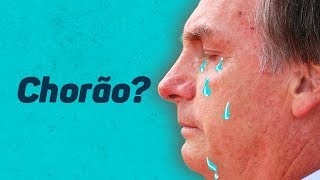 Chorão?